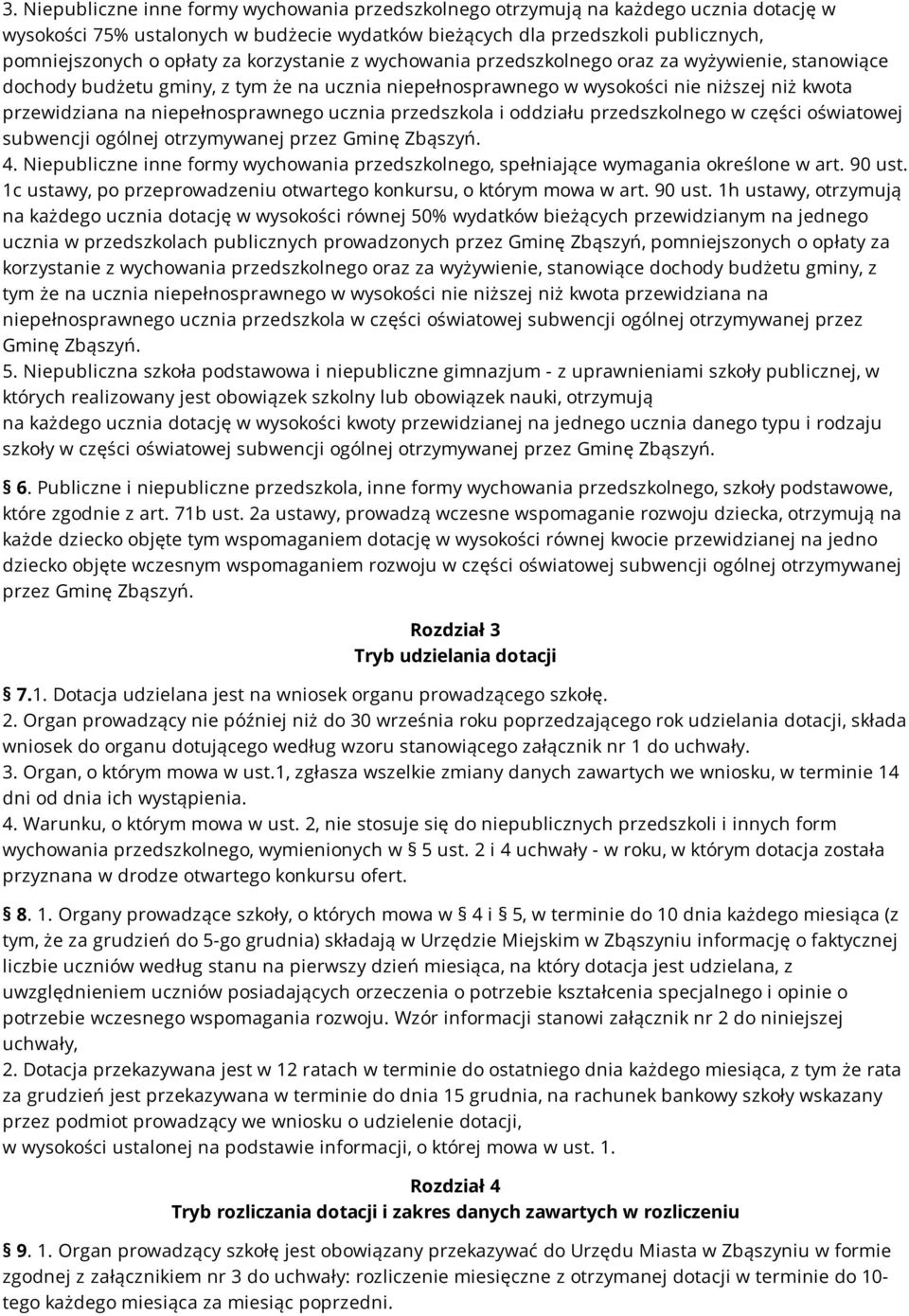 3. Niepubliczne inne formy wychowania przedszkolnego otrzymują na każdego ucznia dotację w wysokości 75% ustalonych w budżecie wydatków bieżących dla przedszkoli publicznych, pomniejszonych o opłaty za korzystanie z wychowania przedszkolnego oraz za wyżywienie, stanowiące dochody budżetu gminy, z tym że na ucznia niepełnosprawnego w wysokości nie niższej niż kwota przewidziana na niepełnosprawnego ucznia przedszkola i oddziału przedszkolnego w części oświatowej subwencji ogólnej otrzymywanej przez Gminę Zbąszyń.
4. Niepubliczne inne formy wychowania przedszkolnego, spełniające wymagania określone w art. 90 ust. 1c ustawy, po przeprowadzeniu otwartego konkursu, o którym mowa w art. 90 ust. 1h ustawy, otrzymują na każdego ucznia dotację w wysokości równej 50% wydatków bieżących przewidzianym na jednego ucznia w przedszkolach publicznych prowadzonych przez Gminę Zbąszyń, pomniejszonych o opłaty za korzystanie z wychowania przedszkolnego oraz za wyżywienie, stanowiące dochody budżetu gminy, z tym że na ucznia niepełnosprawnego w wysokości nie niższej niż kwota przewidziana na niepełnosprawnego ucznia przedszkola w części oświatowej subwencji ogólnej otrzymywanej przez Gminę Zbąszyń.
5. Niepubliczna szkoła podstawowa i niepubliczne gimnazjum - z uprawnieniami szkoły publicznej, w których realizowany jest obowiązek szkolny lub obowiązek nauki, otrzymują na każdego ucznia dotację w wysokości kwoty przewidzianej na jednego ucznia danego typu i rodzaju szkoły w części oświatowej subwencji ogólnej otrzymywanej przez Gminę Zbąszyń.

§ 6. Publiczne i niepubliczne przedszkola, inne formy wychowania przedszkolnego, szkoły podstawowe, które zgodnie z art. 71b ust. 2a ustawy, prowadzą wczesne wspomaganie rozwoju dziecka, otrzymują na każde dziecko objęte tym wspomaganiem dotację w wysokości równej kwocie przewidzianej na jedno dziecko objęte wczesnym wspomaganiem rozwoju w części oświatowej subwencji ogólnej otrzymywanej przez Gminę Zbąszyń.

Rozdział 3
Tryb udzielania dotacji

§ 7.1. Dotacja udzielana jest na wniosek organu prowadzącego szkołę.
2. Organ prowadzący nie później niż do 30 września roku poprzedzającego rok udzielania dotacji, składa wniosek do organu dotującego według wzoru stanowiącego załącznik nr 1 do uchwały.
3. Organ, o którym mowa w ust.1, zgłasza wszelkie zmiany danych zawartych we wniosku, w terminie 14 dni od dnia ich wystąpienia.
4. Warunku, o którym mowa w ust. 2, nie stosuje się do niepublicznych przedszkoli i innych form wychowania przedszkolnego, wymienionych w § 5 ust. 2 i 4 uchwały - w roku, w którym dotacja została przyznana w drodze otwartego konkursu ofert.

§ 8. 1. Organy prowadzące szkoły, o których mowa w § 4 i § 5, w terminie do 10 dnia każdego miesiąca (z tym, że za grudzień do 5-go grudnia) składają w Urzędzie Miejskim w Zbąszyniu informację o faktycznej liczbie uczniów według stanu na pierwszy dzień miesiąca, na który dotacja jest udzielana, z uwzględnieniem uczniów posiadających orzeczenia o potrzebie kształcenia specjalnego i opinie o potrzebie wczesnego wspomagania rozwoju. Wzór informacji stanowi załącznik nr 2 do niniejszej uchwały,
2. Dotacja przekazywana jest w 12 ratach w terminie do ostatniego dnia każdego miesiąca, z tym że rata za grudzień jest przekazywana w terminie do dnia 15 grudnia, na rachunek bankowy szkoły wskazany przez podmiot prowadzący we wniosku o udzielenie dotacji, w wysokości ustalonej na podstawie informacji, o której mowa w ust. 1.

Rozdział 4
Tryb rozliczania dotacji i zakres danych zawartych w rozliczeniu

§ 9. 1. Organ prowadzący szkołę jest obowiązany przekazywać do Urzędu Miasta w Zbąszyniu w formie zgodnej z załącznikiem nr 3 do uchwały: rozliczenie miesięczne z otrzymanej dotacji w terminie do 10-tego każdego miesiąca za miesiąc poprzedni.